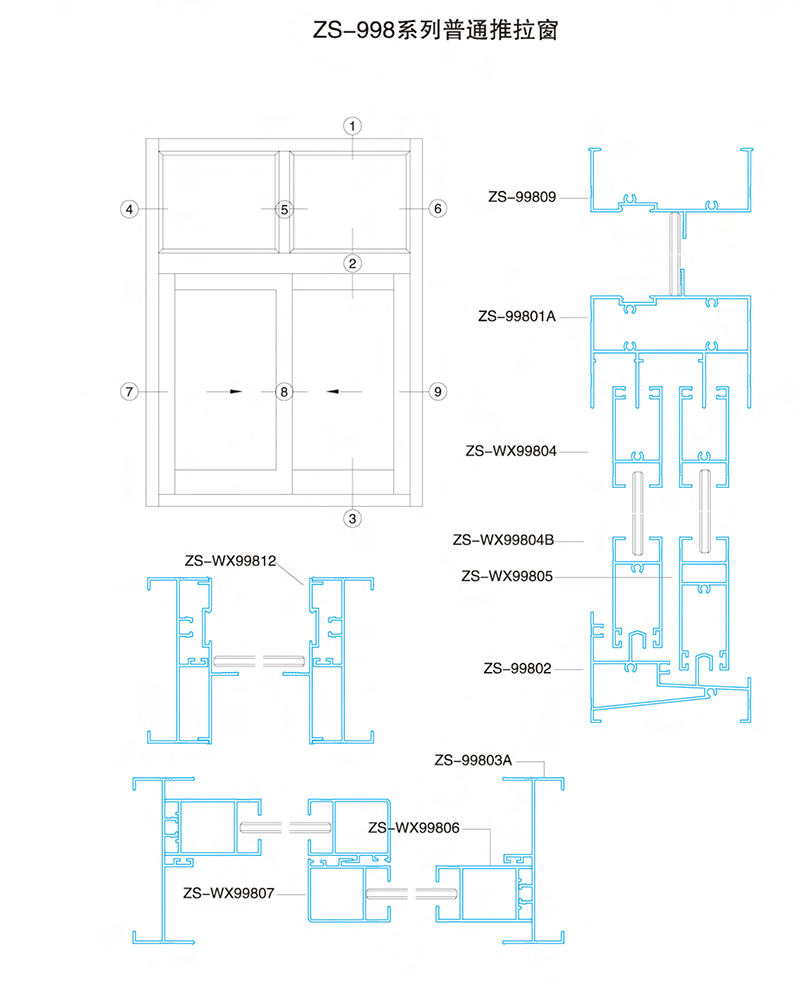 ZS-998系列普通推拉窗

1
4
5
6
2
7
8
9
3

ZS-99809
ZS-99801A
ZS-WX99804
ZS-WX99804B
ZS-WX99805
ZS-99802

ZS-WX99812

ZS-99803A
ZS-WX99806
ZS-WX99807